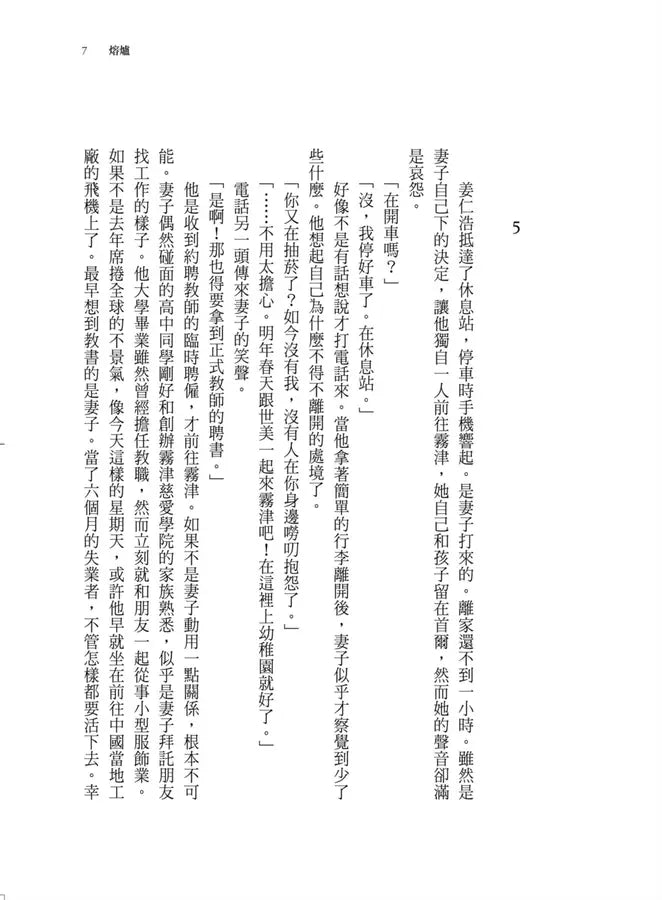 7 熔爐

5

姜仁浩抵達了休息站，停車時手機響起。是妻子打來的。離家還不到一小時。雖然是妻子自己下的決定，讓他獨自一人前往霧津，她自己和孩子留在首爾，然而她的聲音卻滿是哀怨。

「在開車嗎？」

「沒，我停好車了。在休息站。」

好像不是有話想說才打電話來。當他拿著簡單的行李離開後，妻子似乎才察覺到少了些什麼。他想起自己為什麼不得不離開的處境了。

「你又在抽菸了？如今沒有我，沒有人在你身邊嘮叨抱怨了。」

「……不用太擔心。明年春天跟世美一起來霧津吧！在這裡上幼稚園就好了。」

電話另一頭傳來妻子的笑聲。

「是啊！那也得要拿到正式教師的聘書。」

他是收到約聘教師的臨時聘僱，才前往霧津。如果不是妻子動用一點關係，根本不可能。妻子偶然碰面的高中同學剛好和創辦霧津慈愛學院的家族熟悉，似乎是妻子拜託朋友找工作的樣子。他大學畢業雖然曾經擔任教職，然而立刻就和朋友一起從事小型服飾業。如果不是去年席捲全球的不景氣，像今天這樣的星期天，或許他早就坐在前往中國當地工廠的飛機上了。最早想到教書的是妻子。當了六個月的失業者，不管怎樣都要活下去。幸